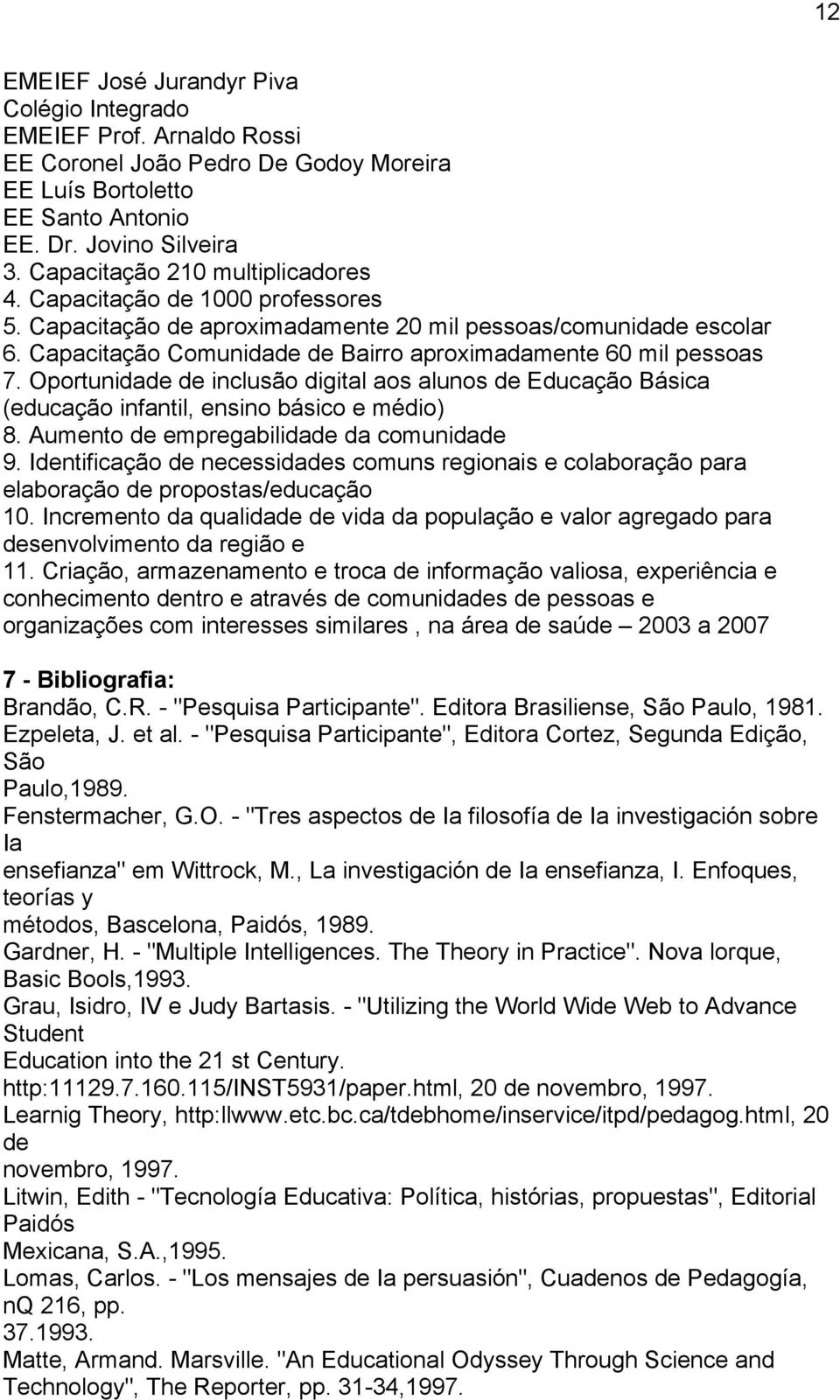 12

EMEIEF José Jurandyr Piva
Colégio Integrado
EMEIEF Prof. Arnaldo Rossi
EE Coronel João Pedro De Godoy Moreira
EE Luís Bortoletto
EE Santo Antonio
EE. Dr. Jovino Silveira
3. Capacitação 210 multiplicadores
4. Capacitação de 1000 professores
5. Capacitação de aproximadamente 20 mil pessoas/comunidade escolar
6. Capacitação Comunidade de Bairro aproximadamente 60 mil pessoas
7. Oportunidade de inclusão digital aos alunos de Educação Básica (educação infantil, ensino básico e médio)
8. Aumento de empregabilidade da comunidade
9. Identificação de necessidades comuns regionais e colaboração para elaboração de propostas/educação
10. Incremento da qualidade de vida da população e valor agregado para desenvolvimento da região e
11. Criação, armazenamento e troca de informação valiosa, experiência e conhecimento dentro e através de comunidades de pessoas e organizações com interesses similares , na área de saúde – 2003 a 2007

7 - Bibliografia:
Brandão, C.R. - "Pesquisa Participante". Editora Brasiliense, São Paulo, 1981.
Ezpeleta, J. et al. - "Pesquisa Participante", Editora Cortez, Segunda Edição, São
Paulo,1989.
Fenstermacher, G.O. - "Tres aspectos de Ia filosofía de Ia investigación sobre Ia
ensefianza" em Wittrock, M., La investigación de Ia ensefianza, I. Enfoques, teorías y
métodos, Bascelona, Paidós, 1989.
Gardner, H. - "Multiple Intelligences. The Theory in Practice". Nova lorque, Basic Bools,1993.
Grau, Isidro, IV e Judy Bartasis. - "Utilizing the World Wide Web to Advance Student
Education into the 21 st Century.
http:11129.7.160.115/INST5931/paper.html, 20 de novembro, 1997.
Learnig Theory, http:llwww.etc.bc.ca/tdebhome/inservice/itpd/pedagog.html, 20 de
novembro, 1997.
Litwin, Edith - "Tecnología Educativa: Política, histórias, propuestas", Editorial Paidós
Mexicana, S.A.,1995.
Lomas, Carlos. - "Los mensajes de Ia persuasión", Cuadenos de Pedagogía, nQ 216, pp.
37.1993.
Matte, Armand. Marsville. "An Educational Odyssey Through Science and Technology", The Reporter, pp. 31-34,1997.